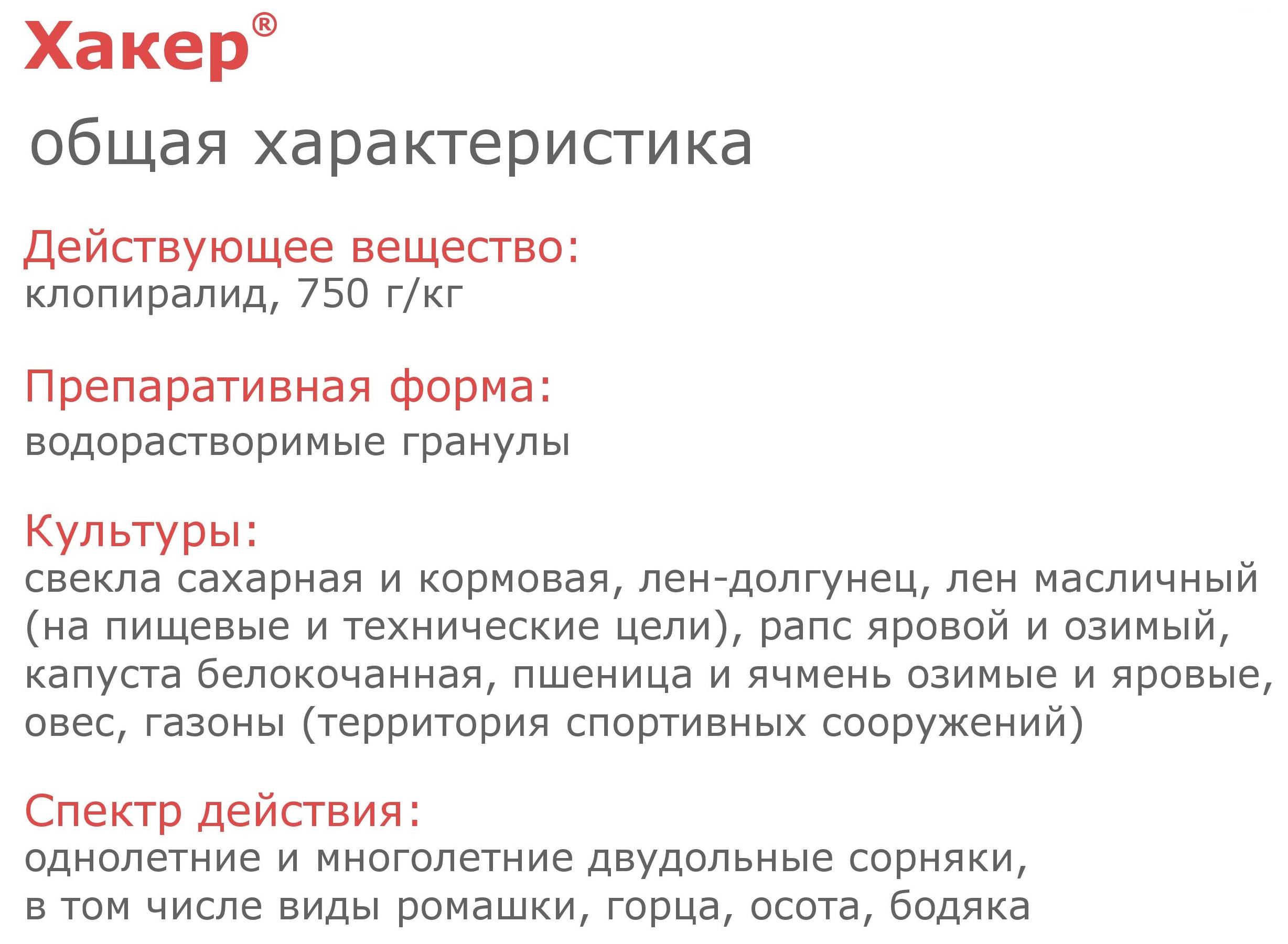 Хакер®

общая характеристика

Действующее вещество:
клопиралид, 750 г/кг

Препаративная форма:
водорастворимые гранулы

Культуры:
свекла сахарная и кормовая, лен-долгунец, лен масличный (на пищевые и технические цели), рапс яровой и озимый, капуста белокочанная, пшеница и ячмень озимые и яровые, овес, газоны (территория спортивных сооружений)

Спектр действия:
однолетние и многолетние двудольные сорняки, в том числе виды ромашки, горца, осота, бодяка